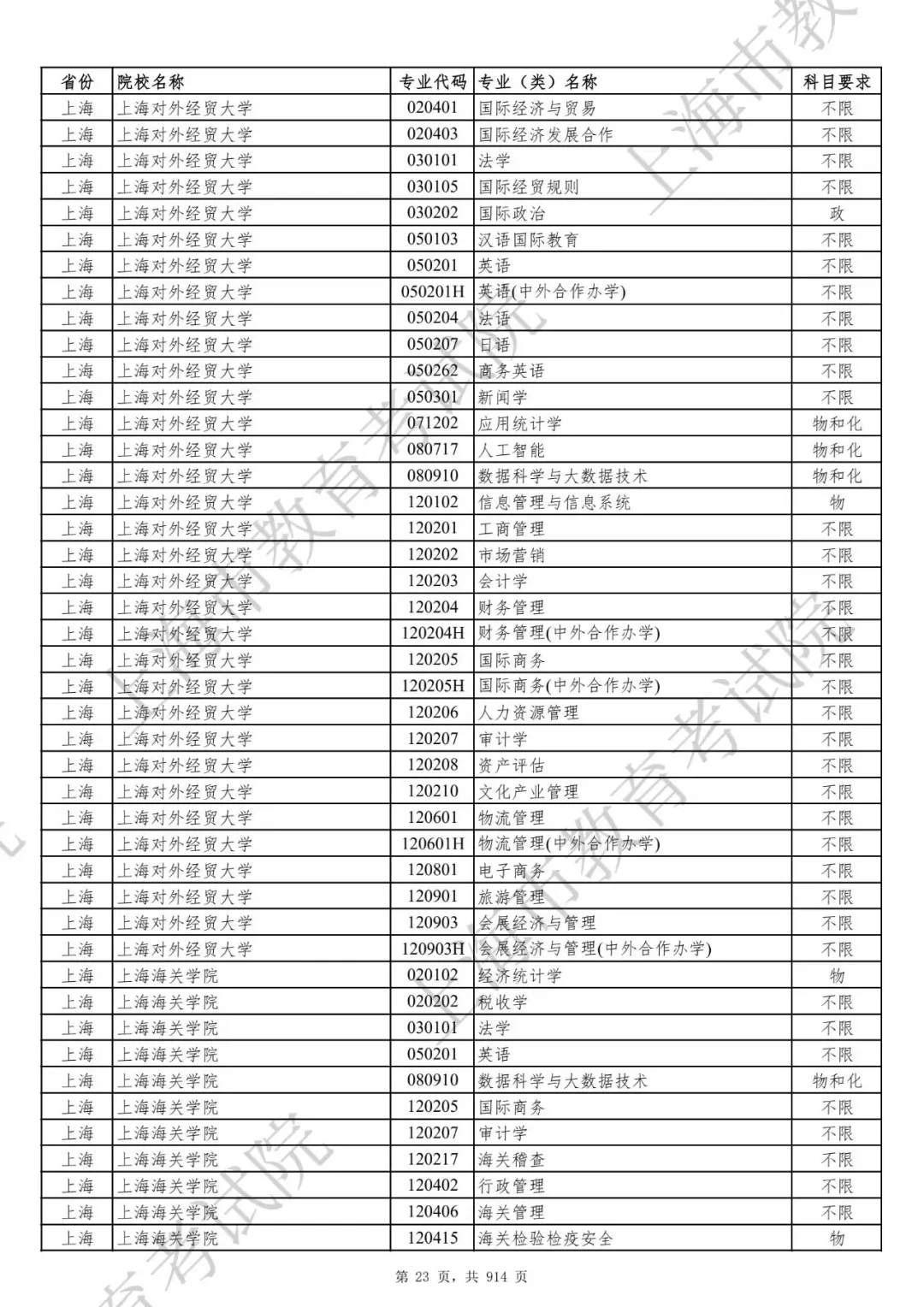 | 省份 | 院校名称 | 专业代码 | 专业（类）名称 | 科目要求 |
|---|---|---|---|---|
| 上海 | 上海对外经贸大学 | 020401 | 国际经济与贸易 | 不限 |
| 上海 | 上海对外经贸大学 | 020403 | 国际经济发展合作 | 不限 |
| 上海 | 上海对外经贸大学 | 030101 | 法学 | 不限 |
| 上海 | 上海对外经贸大学 | 030105 | 国际经贸规则 | 不限 |
| 上海 | 上海对外经贸大学 | 030202 | 国际政治 | 政 |
| 上海 | 上海对外经贸大学 | 050103 | 汉语国际教育 | 不限 |
| 上海 | 上海对外经贸大学 | 050201 | 英语 | 不限 |
| 上海 | 上海对外经贸大学 | 050201H | 英语(中外合作办学) | 不限 |
| 上海 | 上海对外经贸大学 | 050204 | 法语 | 不限 |
| 上海 | 上海对外经贸大学 | 050207 | 日语 | 不限 |
| 上海 | 上海对外经贸大学 | 050262 | 商务英语 | 不限 |
| 上海 | 上海对外经贸大学 | 050301 | 新闻学 | 不限 |
| 上海 | 上海对外经贸大学 | 071202 | 应用统计学 | 物和化 |
| 上海 | 上海对外经贸大学 | 080717 | 人工智能 | 物和化 |
| 上海 | 上海对外经贸大学 | 080910 | 数据科学与大数据技术 | 物和化 |
| 上海 | 上海对外经贸大学 | 120102 | 信息管理与信息系统 | 物 |
| 上海 | 上海对外经贸大学 | 120201 | 工商管理 | 不限 |
| 上海 | 上海对外经贸大学 | 120202 | 市场营销 | 不限 |
| 上海 | 上海对外经贸大学 | 120203 | 会计学 | 不限 |
| 上海 | 上海对外经贸大学 | 120204 | 财务管理 | 不限 |
| 上海 | 上海对外经贸大学 | 120204H | 财务管理(中外合作办学) | 不限 |
| 上海 | 上海对外经贸大学 | 120205 | 国际商务 | 不限 |
| 上海 | 上海对外经贸大学 | 120205H | 国际商务(中外合作办学) | 不限 |
| 上海 | 上海对外经贸大学 | 120206 | 人力资源管理 | 不限 |
| 上海 | 上海对外经贸大学 | 120207 | 审计学 | 不限 |
| 上海 | 上海对外经贸大学 | 120208 | 资产评估 | 不限 |
| 上海 | 上海对外经贸大学 | 120210 | 文化产业管理 | 不限 |
| 上海 | 上海对外经贸大学 | 120601 | 物流管理 | 不限 |
| 上海 | 上海对外经贸大学 | 120601H | 物流管理(中外合作办学) | 不限 |
| 上海 | 上海对外经贸大学 | 120801 | 电子商务 | 不限 |
| 上海 | 上海对外经贸大学 | 120901 | 旅游管理 | 不限 |
| 上海 | 上海对外经贸大学 | 120903 | 会展经济与管理 | 不限 |
| 上海 | 上海对外经贸大学 | 120903H | 会展经济与管理(中外合作办学) | 不限 |
| 上海 | 上海海关学院 | 020102 | 经济统计学 | 物 |
| 上海 | 上海海关学院 | 020202 | 税收学 | 不限 |
| 上海 | 上海海关学院 | 030101 | 法学 | 不限 |
| 上海 | 上海海关学院 | 050201 | 英语 | 不限 |
| 上海 | 上海海关学院 | 080910 | 数据科学与大数据技术 | 物和化 |
| 上海 | 上海海关学院 | 120205 | 国际商务 | 不限 |
| 上海 | 上海海关学院 | 120207 | 审计学 | 不限 |
| 上海 | 上海海关学院 | 120217 | 海关稽查 | 不限 |
| 上海 | 上海海关学院 | 120402 | 行政管理 | 不限 |
| 上海 | 上海海关学院 | 120406 | 海关管理 | 不限 |
| 上海 | 上海海关学院 | 120415 | 海关检验检疫安全 | 物 |

第 23 页，共 914 页

上海市教育考试院